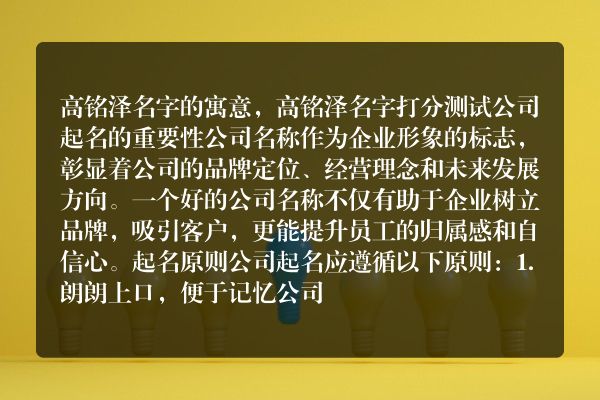 高铭泽名字的寓意，高铭泽名字打分测试公司起名的重要性公司名称作为企业形象的标志，彰显着公司的品牌定位、经营理念和未来发展方向。一个好的公司名称不仅有助于企业树立品牌，吸引客户，更能提升员工的归属感和自信心。起名原则公司起名应遵循以下原则：1. 朗朗上口，便于记忆公司